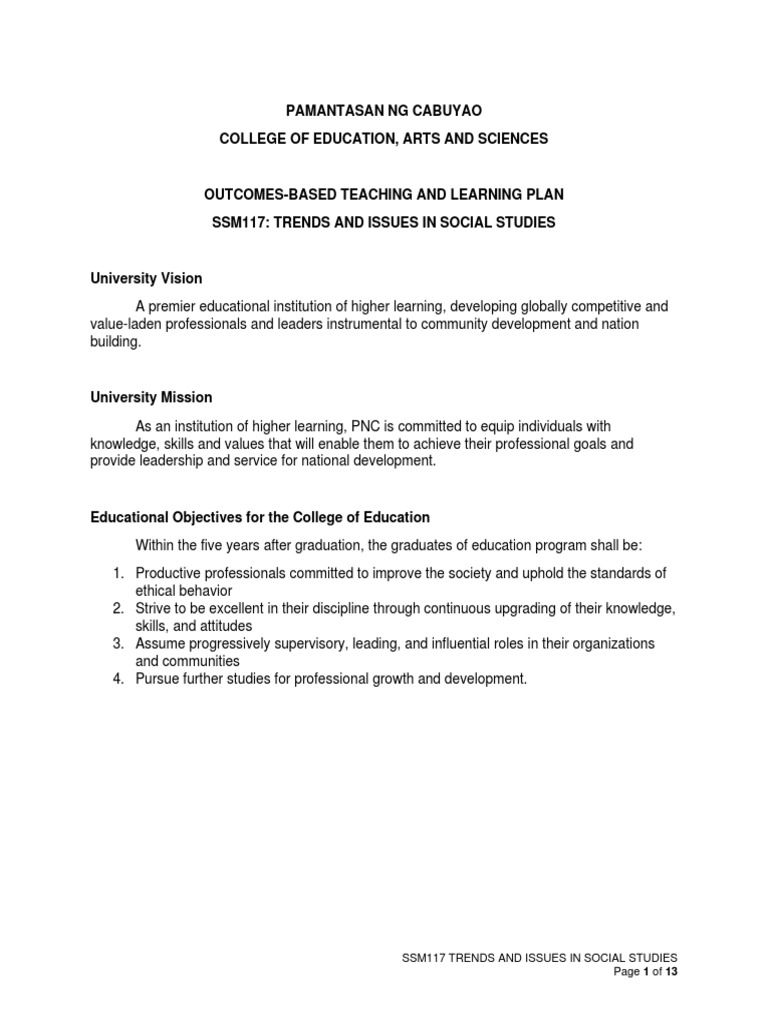 PAMANTASAN NG CABUYAO

COLLEGE OF EDUCATION, ARTS AND SCIENCES

OUTCOMES-BASED TEACHING AND LEARNING PLAN

SSM117: TRENDS AND ISSUES IN SOCIAL STUDIES

University Vision

A premier educational institution of higher learning, developing globally competitive and value-laden professionals and leaders instrumental to community development and nation building.

University Mission

As an institution of higher learning, PNC is committed to equip individuals with knowledge, skills and values that will enable them to achieve their professional goals and provide leadership and service for national development.

Educational Objectives for the College of Education

Within the five years after graduation, the graduates of education program shall be:

1. Productive professionals committed to improve the society and uphold the standards of ethical behavior
2. Strive to be excellent in their discipline through continuous upgrading of their knowledge, skills, and attitudes
3. Assume progressively supervisory, leading, and influential roles in their organizations and communities
4. Pursue further studies for professional growth and development.

SSM117 TRENDS AND ISSUES IN SOCIAL STUDIES
Page 1 of 13